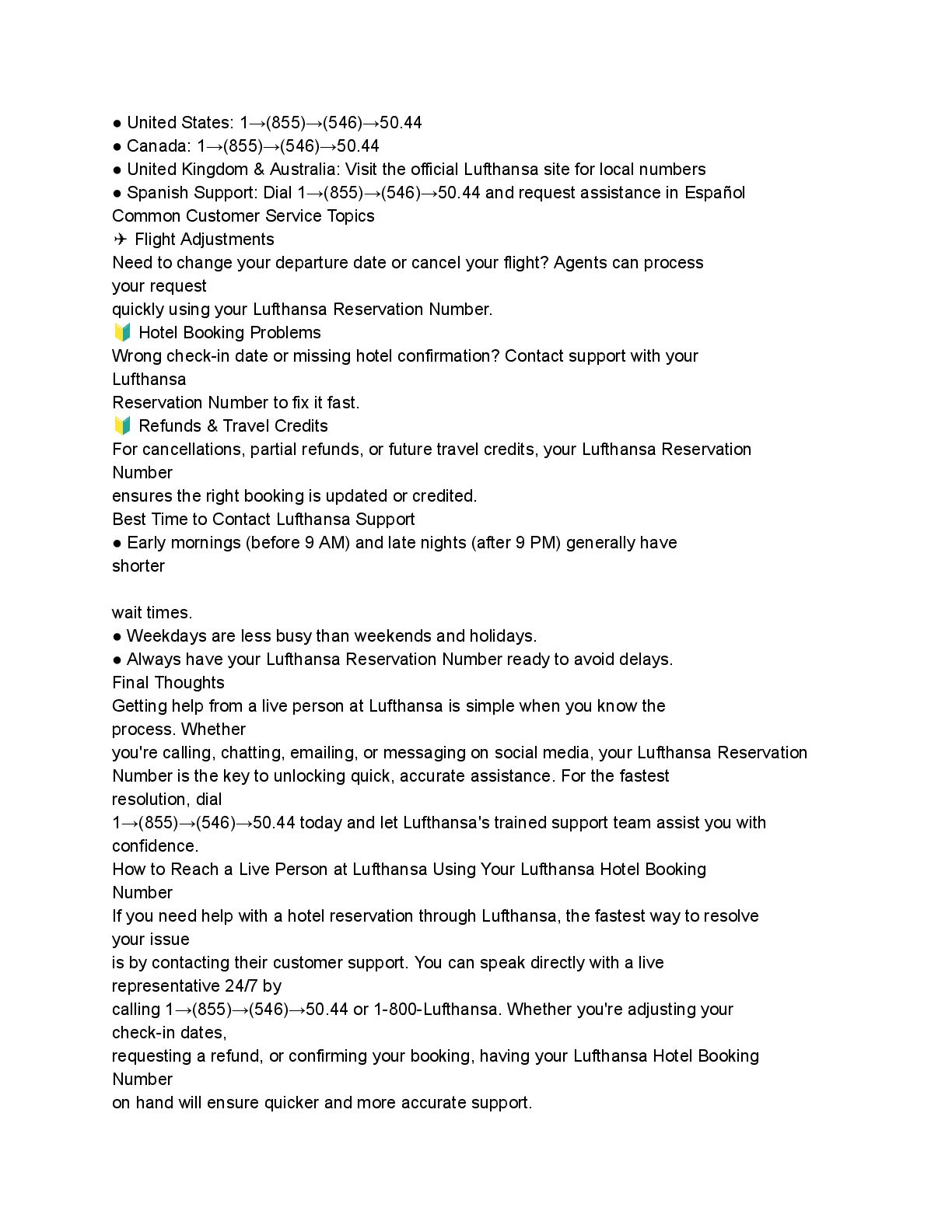 • United States: 1→(855)→(546)→50.44
• Canada: 1→(855)→(546)→50.44
• United Kingdom & Australia: Visit the official Lufthansa site for local numbers
• Spanish Support: Dial 1→(855)→(546)→50.44 and request assistance in Español

Common Customer Service Topics

✈ Flight Adjustments

Need to change your departure date or cancel your flight? Agents can process your request quickly using your Lufthansa Reservation Number.

🔰 Hotel Booking Problems

Wrong check-in date or missing hotel confirmation? Contact support with your Lufthansa Reservation Number to fix it fast.

🔰 Refunds & Travel Credits

For cancellations, partial refunds, or future travel credits, your Lufthansa Reservation Number ensures the right booking is updated or credited.

Best Time to Contact Lufthansa Support

• Early mornings (before 9 AM) and late nights (after 9 PM) generally have shorter wait times.
• Weekdays are less busy than weekends and holidays.
• Always have your Lufthansa Reservation Number ready to avoid delays.

Final Thoughts

Getting help from a live person at Lufthansa is simple when you know the process. Whether you're calling, chatting, emailing, or messaging on social media, your Lufthansa Reservation Number is the key to unlocking quick, accurate assistance. For the fastest resolution, dial 1→(855)→(546)→50.44 today and let Lufthansa's trained support team assist you with confidence.

How to Reach a Live Person at Lufthansa Using Your Lufthansa Hotel Booking Number

If you need help with a hotel reservation through Lufthansa, the fastest way to resolve your issue is by contacting their customer support. You can speak directly with a live representative 24/7 by calling 1→(855)→(546)→50.44 or 1-800-Lufthansa. Whether you're adjusting your check-in dates, requesting a refund, or confirming your booking, having your Lufthansa Hotel Booking Number on hand will ensure quicker and more accurate support.